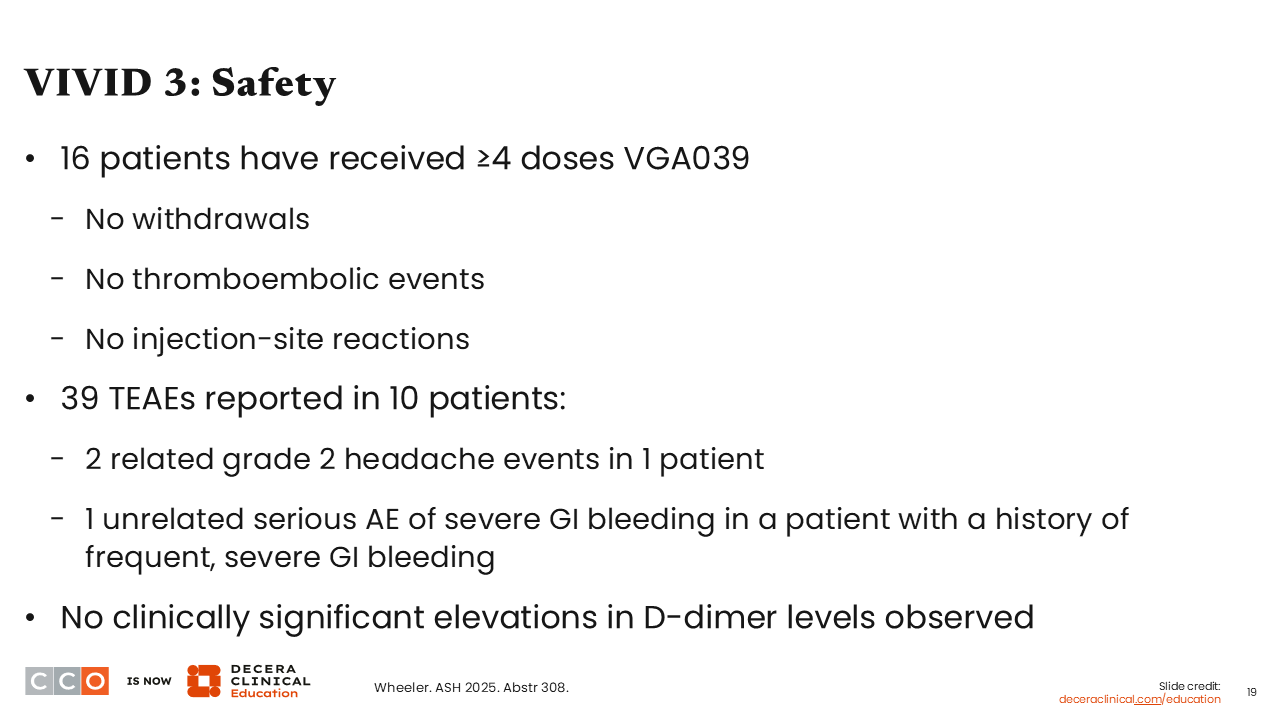 VIVID 3: Safety

• 16 patients have received ≥4 doses VGA039

- No withdrawals

- No thromboembolic events

- No injection-site reactions

• 39 TEAEs reported in 10 patients:

- 2 related grade 2 headache events in 1 patient

- 1 unrelated serious AE of severe GI bleeding in a patient with a history of frequent, severe GI bleeding

• No clinically significant elevations in D-dimer levels observed

CCO IS NOW DECERA CLINICAL Education

Wheeler. ASH 2025. Abstr 308.

Slide credit: deceraclinical.com/education

19